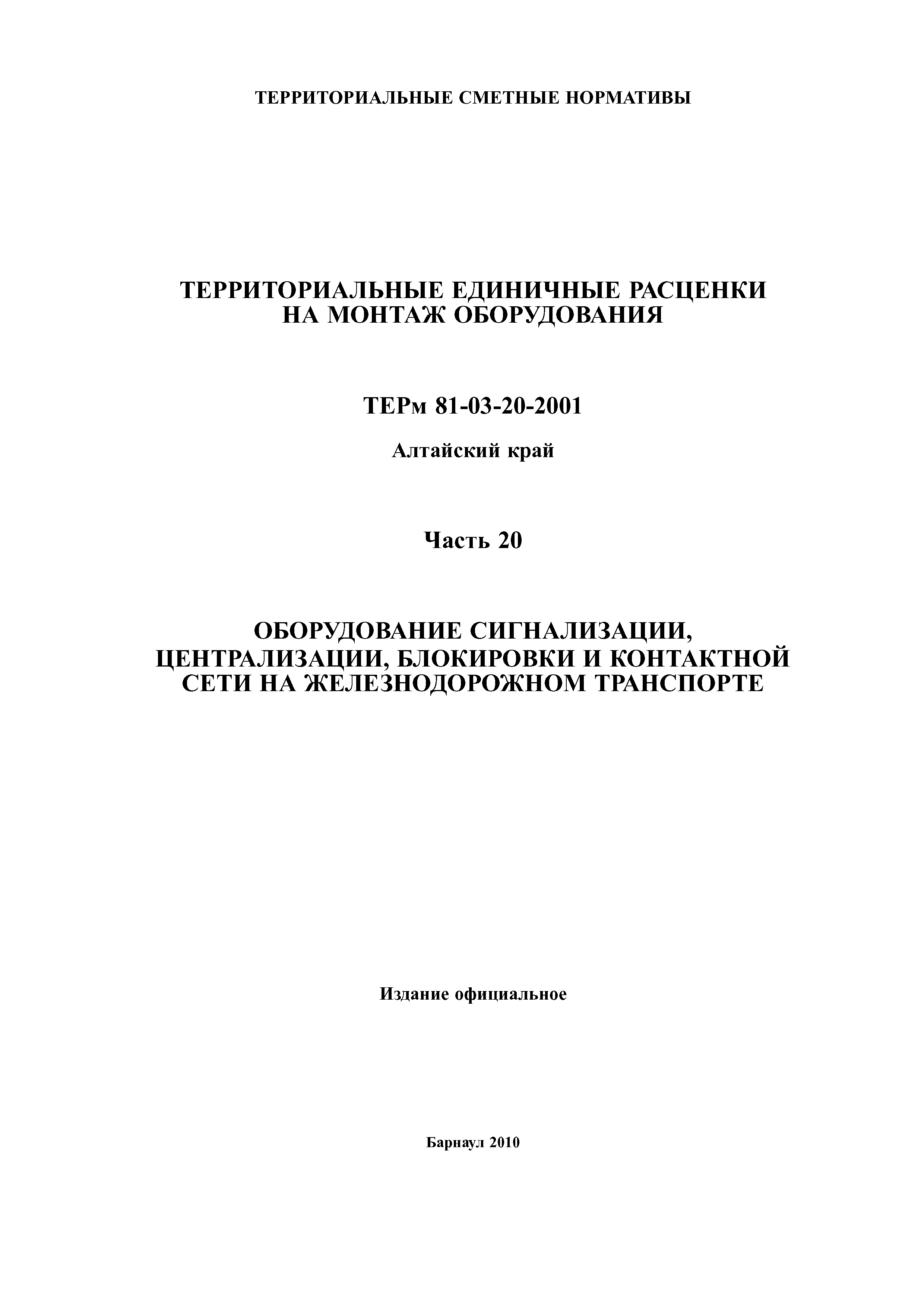 ТЕРРИТОРИАЛЬНЫЕ СМЕТНЫЕ НОРМАТИВЫ

ТЕРРИТОРИАЛЬНЫЕ ЕДИНИЧНЫЕ РАСЦЕНКИ НА МОНТАЖ ОБОРУДОВАНИЯ

ТЕРм 81-03-20-2001

Алтайский край

Часть 20

ОБОРУДОВАНИЕ СИГНАЛИЗАЦИИ, ЦЕНТРАЛИЗАЦИИ, БЛОКИРОВКИ И КОНТАКТНОЙ СЕТИ НА ЖЕЛЕЗНОДОРОЖНОМ ТРАНСПОРТЕ

Издание официальное

Барнаул 2010